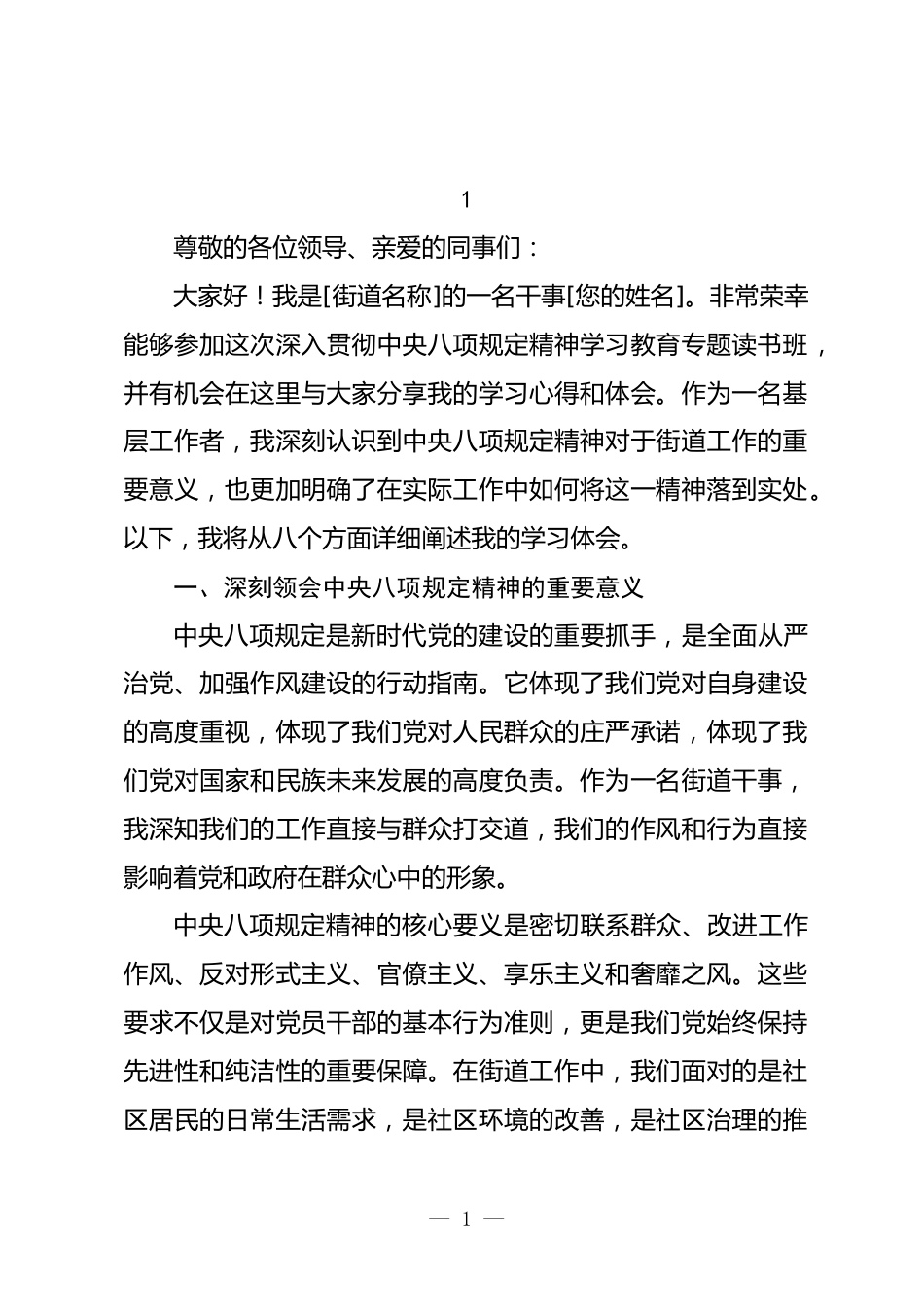 1

尊敬的各位领导、亲爱的同事们：

大家好！我是[街道名称]的一名干事[您的姓名]。非常荣幸能够参加这次深入贯彻中央八项规定精神学习教育专题读书班，并有机会在这里与大家分享我的学习心得和体会。作为一名基层工作者，我深刻认识到中央八项规定精神对于街道工作的重要意义，也更加明确了在实际工作中如何将这一精神落到实处。以下，我将从八个方面详细阐述我的学习体会。

一、深刻领会中央八项规定精神的重要意义

中央八项规定是新时代党的建设的重要抓手，是全面从严治党、加强作风建设的行动指南。它体现了我们党对自身建设的高度重视，体现了我们党对人民群众的庄严承诺，体现了我们党对国家和民族未来发展的高度负责。作为一名街道干事，我深知我们的工作直接与群众打交道，我们的作风和行为直接影响着党和政府在群众心中的形象。

中央八项规定精神的核心要义是密切联系群众、改进工作作风、反对形式主义、官僚主义、享乐主义和奢靡之风。这些要求不仅是对党员干部的基本行为准则，更是我们党始终保持先进性和纯洁性的重要保障。在街道工作中，我们面对的是社区居民的日常生活需求，是社区环境的改善，是社区治理的推

— 1 —